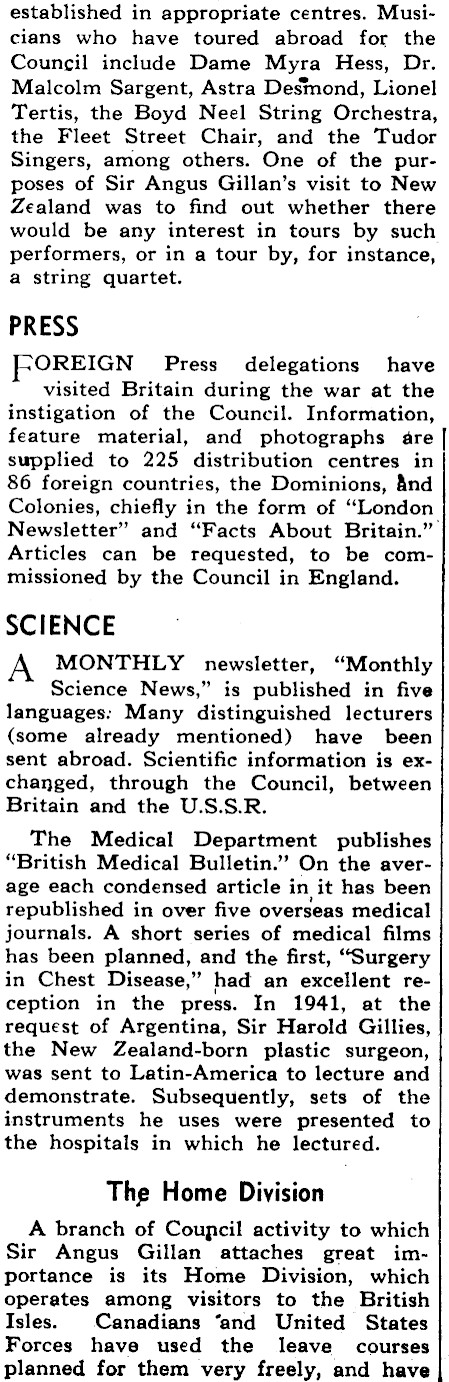 established in appropriate centres. Musicians who have toured abroad for the Council include Dame Myra Hess, Dr. Malcolm Sargent, Astra Desmond, Lionel Tertis, the Boyd Neel String Orchestra, the Fleet Street Chair, and the Tudor Singers, among others. One of the purposes of Sir Angus Gillan's visit to New Zealand was to find out whether there would be any interest in tours by such performers, or in a tour by, for instance, a string quartet.

PRESS

FOREIGN Press delegations have visited Britain during the war at the instigation of the Council. Information, feature material, and photographs are supplied to 225 distribution centres in 86 foreign countries, the Dominions, and Colonies, chiefly in the form of "London Newsletter" and "Facts About Britain." Articles can be requested, to be commissioned by the Council in England.

SCIENCE

A MONTHLY newsletter, "Monthly Science News," is published in five languages. Many distinguished lecturers (some already mentioned) have been sent abroad. Scientific information is exchanged, through the Council, between Britain and the U.S.S.R.

The Medical Department publishes "British Medical Bulletin." On the average each condensed article in it has been republished in over five overseas medical journals. A short series of medical films has been planned, and the first, "Surgery in Chest Disease," had an excellent reception in the press. In 1941, at the request of Argentina, Sir Harold Gillies, the New Zealand-born plastic surgeon, was sent to Latin-America to lecture and demonstrate. Subsequently, sets of the instruments he uses were presented to the hospitals in which he lectured.

The Home Division

A branch of Council activity to which Sir Angus Gillan attaches great importance is its Home Division, which operates among visitors to the British Isles. Canadians and United States Forces have used the leave courses planned for them very freely, and have